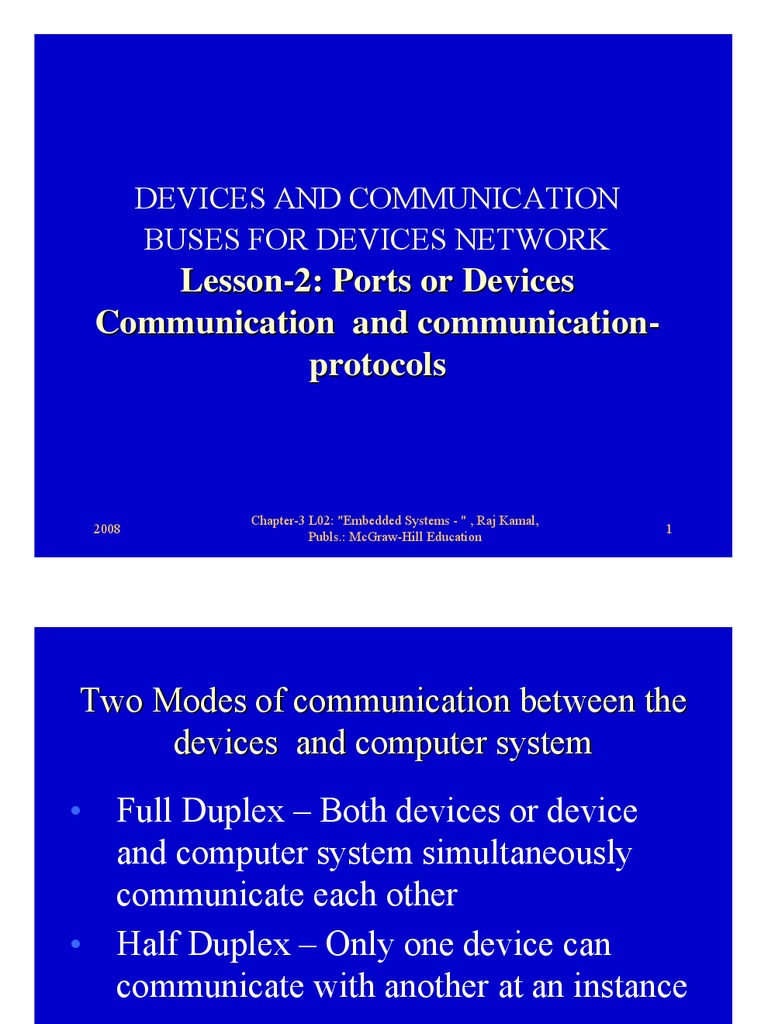 DEVICES AND COMMUNICATION BUSES FOR DEVICES NETWORK

Lesson-2: Ports or Devices Communication and communication-protocols

2008

Chapter-3 L02: "Embedded Systems - " , Raj Kamal, Publs.: McGraw-Hill Education

1

Two Modes of communication between the devices and computer system

• Full Duplex – Both devices or device and computer system simultaneously communicate each other

• Half Duplex – Only one device can communicate with another at an instance